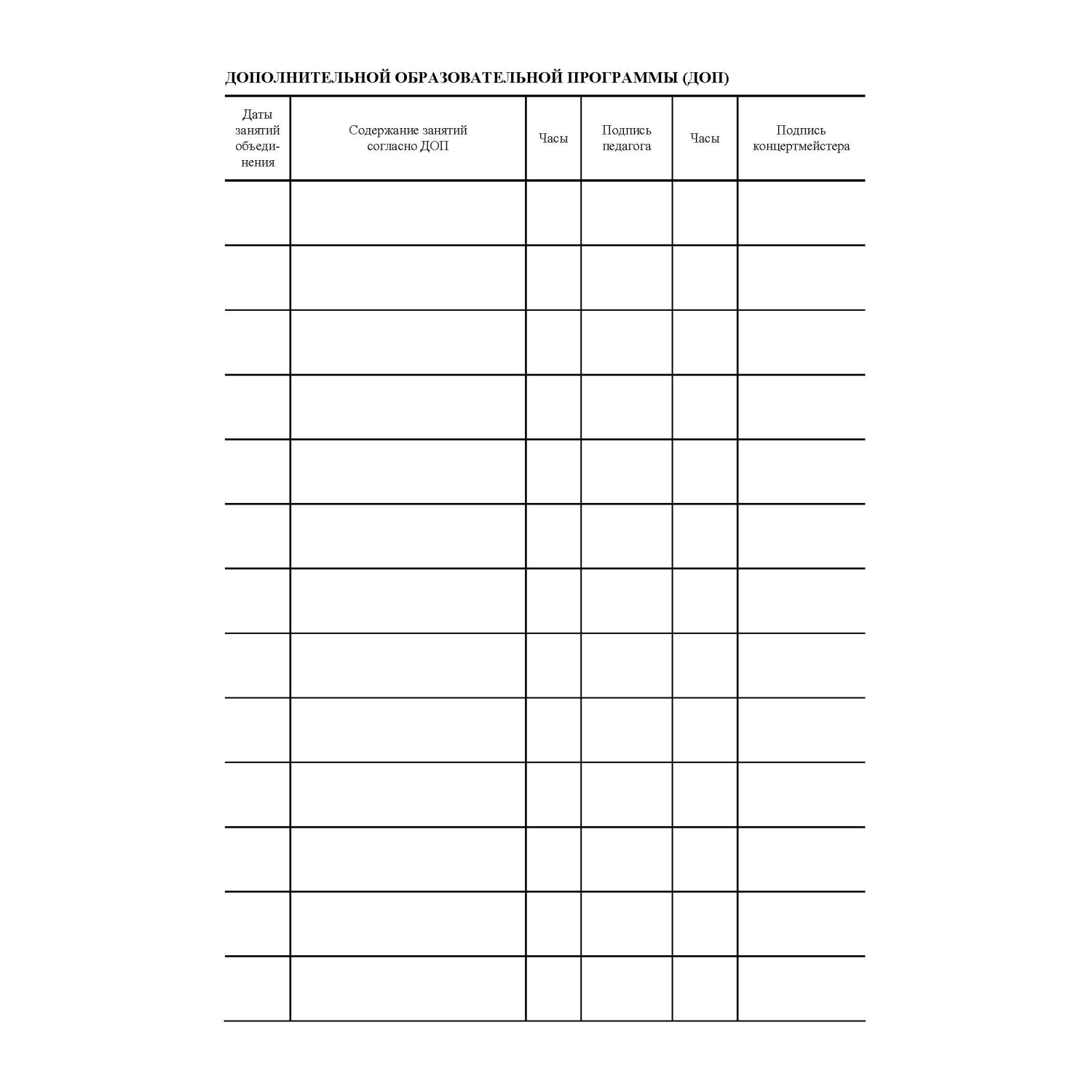 ДОПОЛНИТЕЛЬНОЙ ОБРАЗОВАТЕЛЬНОЙ ПРОГРАММЫ (ДОП)

| Даты занятий объединения | Содержание занятий согласно ДОП | Часы | Подпись педагога | Часы | Подпись концертмейстера |
|---|---|---|---|---|---|
| | | | | | |
| | | | | | |
| | | | | | |
| | | | | | |
| | | | | | |
| | | | | | |
| | | | | | |
| | | | | | |
| | | | | | |
| | | | | | |
| | | | | | |
| | | | | | |
| | | | | | |